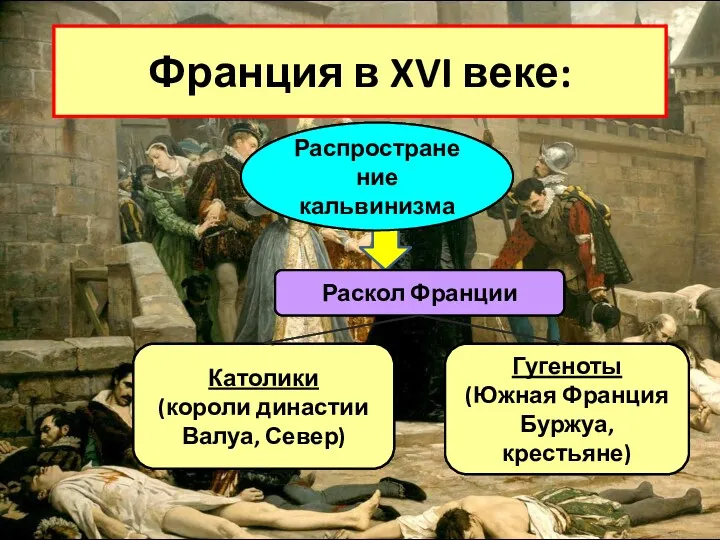 Франция в XVI веке:

Распространение кальвинизма

Раскол Франции

Католики
(короли династии Валуа, Север)

Гугеноты
(Южная Франция
Буржуа, крестьяне)